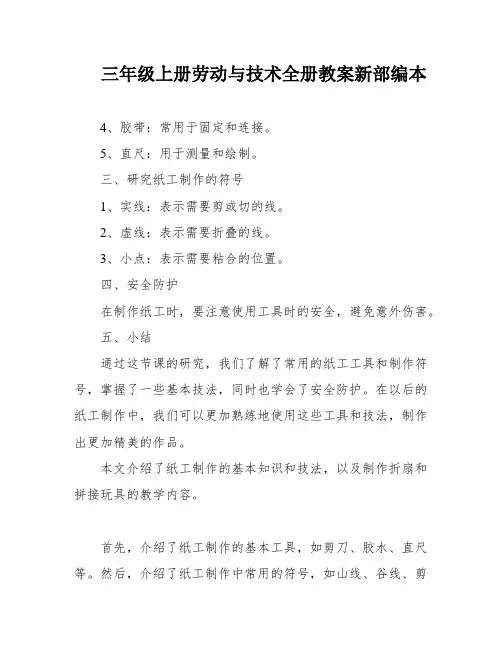 三年级上册劳动与技术全册教案新部编本

4、胶带：常用于固定和连接。

5、直尺：用于测量和绘制。

三、研究纸工制作的符号

1、实线：表示需要剪或切的线。

2、虚线：表示需要折叠的线。

3、小点：表示需要粘合的位置。

四、安全防护

在制作纸工时，要注意使用工具时的安全，避免意外伤害。

五、小结

通过这节课的研究，我们了解了常用的纸工工具和制作符号，掌握了一些基本技法，同时也学会了安全防护。在以后的纸工制作中，我们可以更加熟练地使用这些工具和技法，制作出更加精美的作品。

本文介绍了纸工制作的基本知识和技法，以及制作折扇和拼接玩具的教学内容。

首先，介绍了纸工制作的基本工具，如剪刀、胶水、直尺等。然后，介绍了纸工制作中常用的符号，如山线、谷线、剪